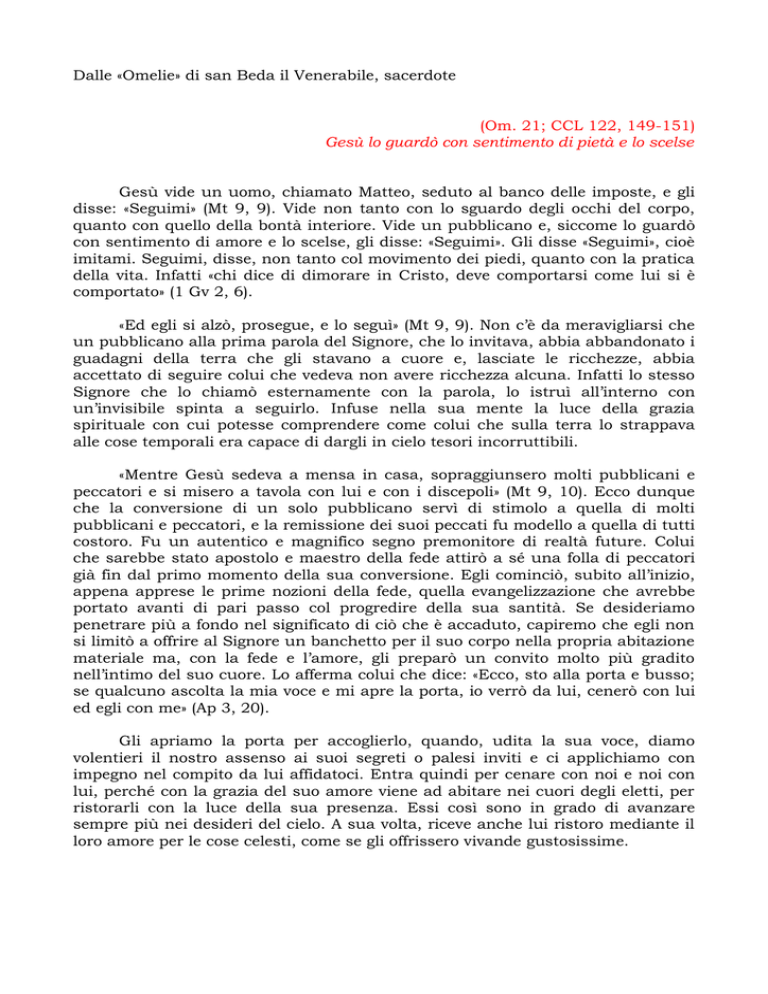 Dalle «Omelie» di san Beda il Venerabile, sacerdote

(Om. 21; CCL 122, 149-151)
Gesù lo guardò con sentimento di pietà e lo scelse

Gesù vide un uomo, chiamato Matteo, seduto al banco delle imposte, e gli disse: «Seguimi» (Mt 9, 9). Vide non tanto con lo sguardo degli occhi del corpo, quanto con quello della bontà interiore. Vide un pubblicano e, siccome lo guardò con sentimento di amore e lo scelse, gli disse: «Seguimi». Gli disse «Seguimi», cioè imitami. Seguimi, disse, non tanto col movimento dei piedi, quanto con la pratica della vita. Infatti «chi dice di dimorare in Cristo, deve comportarsi come lui si è comportato» (1 Gv 2, 6).

«Ed egli si alzò, prosegue, e lo seguì» (Mt 9, 9). Non c'è da meravigliarsi che un pubblicano alla prima parola del Signore, che lo invitava, abbia abbandonato i guadagni della terra che gli stavano a cuore e, lasciate le ricchezze, abbia accettato di seguire colui che vedeva non avere ricchezza alcuna. Infatti lo stesso Signore che lo chiamò esternamente con la parola, lo istruì all'interno con un'invisibile spinta a seguirlo. Infuse nella sua mente la luce della grazia spirituale con cui potesse comprendere come colui che sulla terra lo strappava alle cose temporali era capace di dargli in cielo tesori incorruttibili.

«Mentre Gesù sedeva a mensa in casa, sopraggiunsero molti pubblicani e peccatori e si misero a tavola con lui e con i discepoli» (Mt 9, 10). Ecco dunque che la conversione di un solo pubblicano servì di stimolo a quella di molti pubblicani e peccatori, e la remissione dei suoi peccati fu modello a quella di tutti costoro. Fu un autentico e magnifico segno premonitore di realtà future. Colui che sarebbe stato apostolo e maestro della fede attirò a sé una folla di peccatori già fin dal primo momento della sua conversione. Egli cominciò, subito all'inizio, appena apprese le prime nozioni della fede, quella evangelizzazione che avrebbe portato avanti di pari passo col progredire della sua santità. Se desideriamo penetrare più a fondo nel significato di ciò che è accaduto, capiremo che egli non si limitò a offrire al Signore un banchetto per il suo corpo nella propria abitazione materiale ma, con la fede e l'amore, gli preparò un convito molto più gradito nell'intimo del suo cuore. Lo afferma colui che dice: «Ecco, sto alla porta e busso; se qualcuno ascolta la mia voce e mi apre la porta, io verrò da lui, cenerò con lui ed egli con me» (Ap 3, 20).

Gli apriamo la porta per accoglierlo, quando, udita la sua voce, diamo volentieri il nostro assenso ai suoi segreti o palesi inviti e ci applichiamo con impegno nel compito da lui affidatoci. Entra quindi per cenare con noi e noi con lui, perché con la grazia del suo amore viene ad abitare nei cuori degli eletti, per ristorarli con la luce della sua presenza. Essi così sono in grado di avanzare sempre più nei desideri del cielo. A sua volta, riceve anche lui ristoro mediante il loro amore per le cose celesti, come se gli offrissero vivande gustosissime.